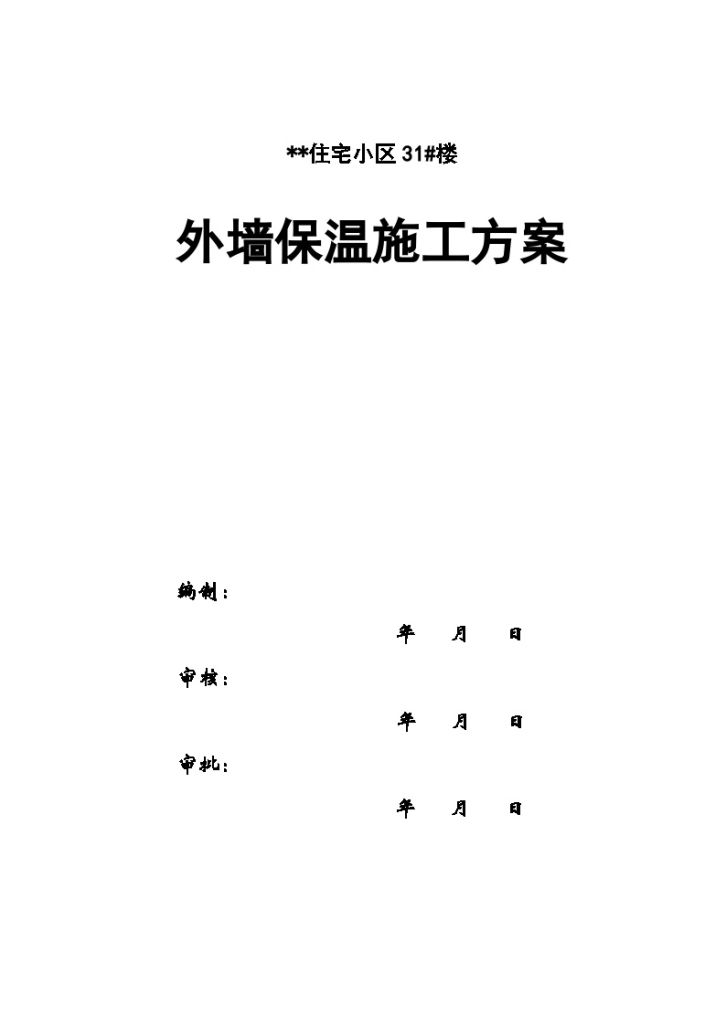 **住宅小区 31#楼

外墙保温施工方案

编制：

年 月 日

审核：

年 月 日

审批：

年 月 日